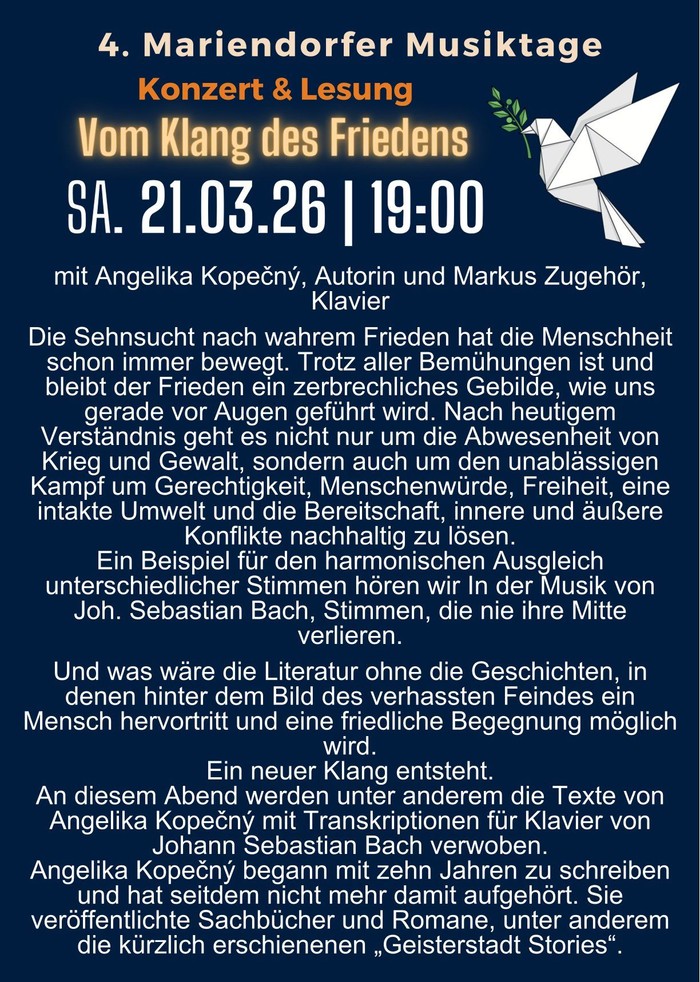 4. Mariendorfer Musiktage

Konzert & Lesung

Vom Klang des Friedens

SA. 21.03.26 | 19:00

mit Angelika Kopečný, Autorin und Markus Zugehör, Klavier

Die Sehnsucht nach wahrem Frieden hat die Menschheit schon immer bewegt. Trotz aller Bemühungen ist und bleibt der Frieden ein zerbrechliches Gebilde, wie uns gerade vor Augen geführt wird. Nach heutigem Verständnis geht es nicht nur um die Abwesenheit von Krieg und Gewalt, sondern auch um den unablässigen Kampf um Gerechtigkeit, Menschenwürde, Freiheit, eine intakte Umwelt und die Bereitschaft, innere und äußere Konflikte nachhaltig zu lösen.
Ein Beispiel für den harmonischen Ausgleich unterschiedlicher Stimmen hören wir In der Musik von Joh. Sebastian Bach, Stimmen, die nie ihre Mitte verlieren.

Und was wäre die Literatur ohne die Geschichten, in denen hinter dem Bild des verhassten Feindes ein Mensch hervortritt und eine friedliche Begegnung möglich wird.
Ein neuer Klang entsteht.
An diesem Abend werden unter anderem die Texte von Angelika Kopečný mit Transkriptionen für Klavier von Johann Sebastian Bach verwoben.
Angelika Kopečný begann mit zehn Jahren zu schreiben und hat seitdem nicht mehr damit aufgehört. Sie veröffentlichte Sachbücher und Romane, unter anderem die kürzlich erschienenen „Geisterstadt Stories“.